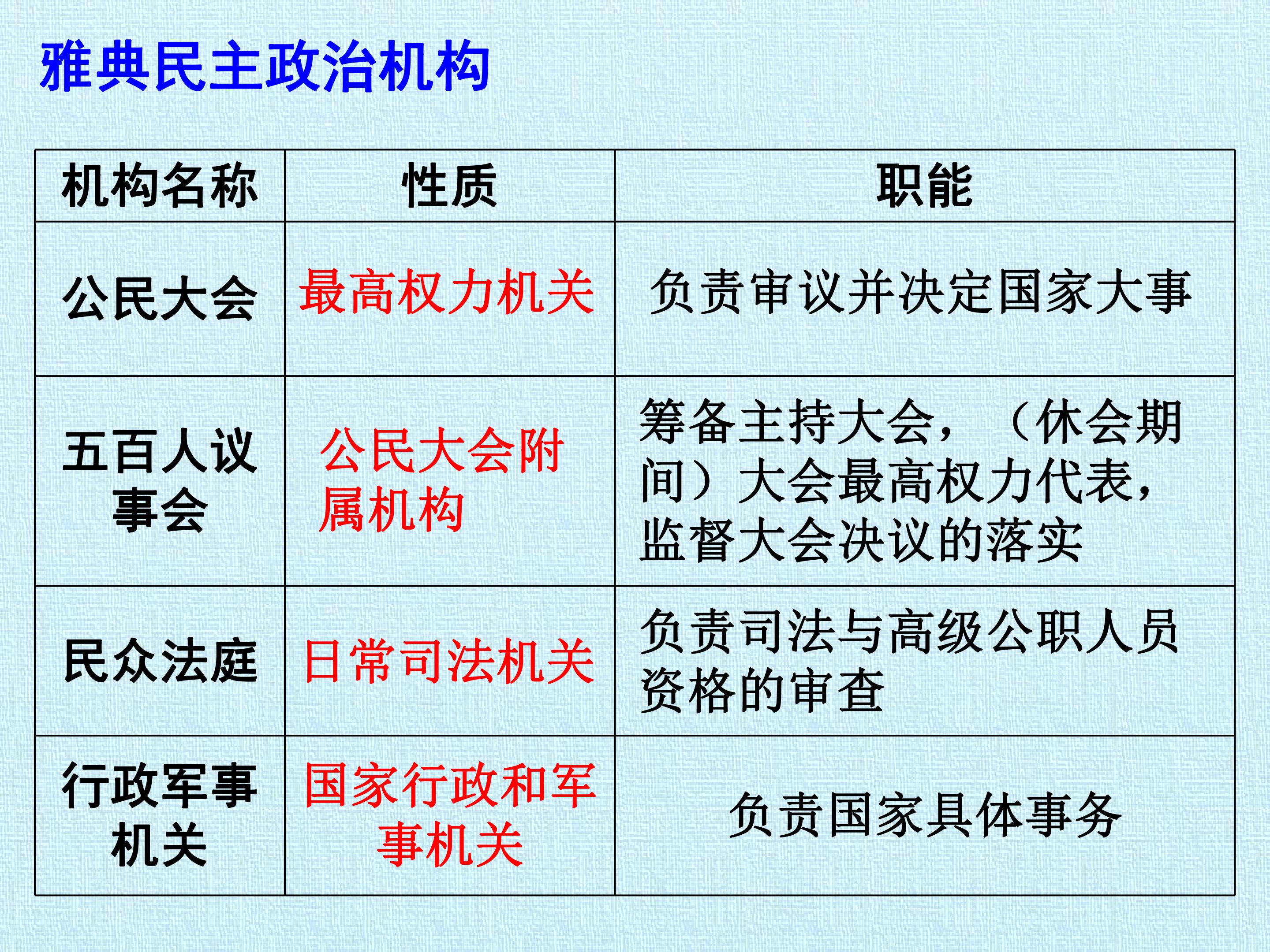 雅典民主政治机构

| 机构名称 | 性质 | 职能 |
|---|---|---|
| 公民大会 | 最高权力机关 | 负责审议并决定国家大事 |
| 五百人议事会 | 公民大会附属机构 | 筹备主持大会，（休会期间）大会最高权力代表，监督大会决议的落实 |
| 民众法庭 | 日常司法机关 | 负责司法与高级公职人员资格的审查 |
| 行政军事机关 | 国家行政和军事机关 | 负责国家具体事务 |